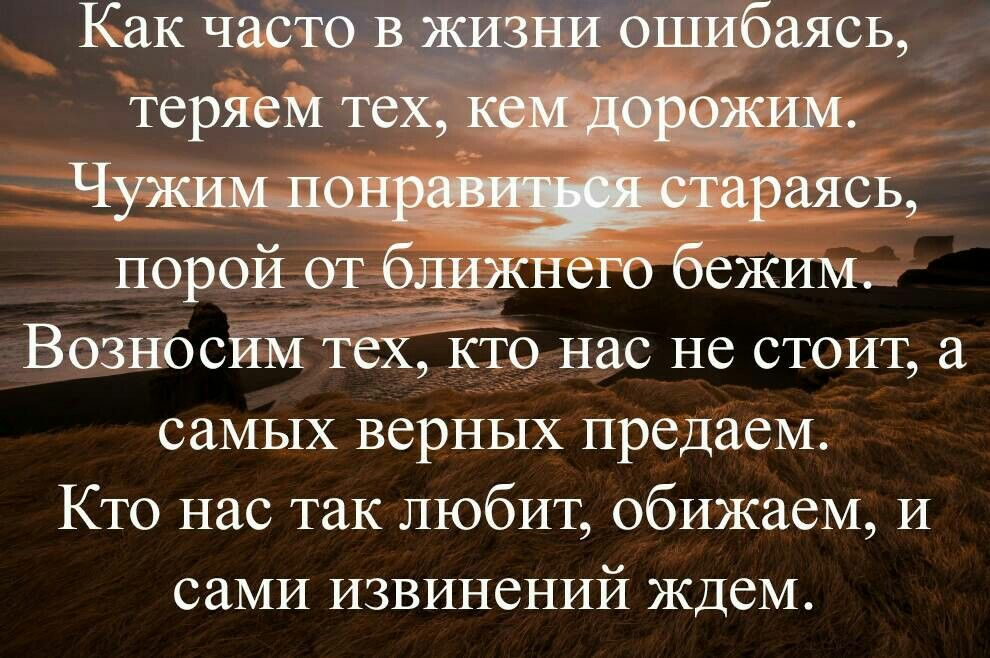 Как часто в жизни ошибаясь,
теряем тех, кем дорожим.
Чужим понравиться стараясь,
порой от ближнего бежим.
Возносим тех, кто нас не стоит, а
самых верных предаем.
Кто нас так любит, обижаем, и
сами извинений ждем.